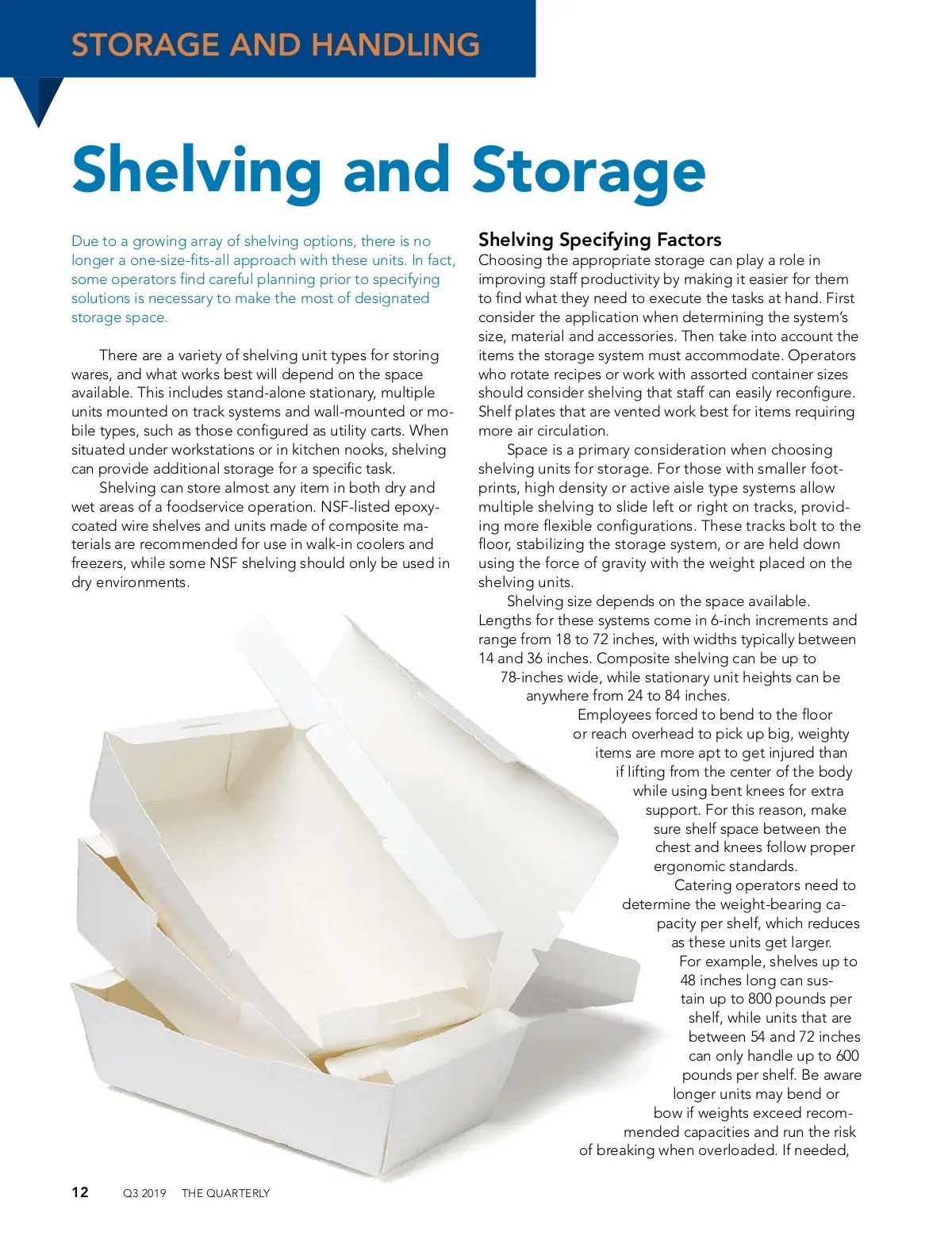 STORAGE AND HANDLING

Shelving and Storage

Due to a growing array of shelving options, there is no longer a one-size-fits-all approach with these units. In fact, some operators find careful planning prior to specifying solutions is necessary to make the most of designated storage space.

There are a variety of shelving unit types for storing wares, and what works best will depend on the space available. This includes stand-alone stationary, multiple units mounted on track systems and wall-mounted or mobile types, such as those configured as utility carts. When situated under workstations or in kitchen nooks, shelving can provide additional storage for a specific task.

Shelving can store almost any item in both dry and wet areas of a foodservice operation. NSF-listed epoxy-coated wire shelves and units made of composite materials are recommended for use in walk-in coolers and freezers, while some NSF shelving should only be used in dry environments.

Shelving Specifying Factors

Choosing the appropriate storage can play a role in improving staff productivity by making it easier for them to find what they need to execute the tasks at hand. First consider the application when determining the system's size, material and accessories. Then take into account the items the storage system must accommodate. Operators who rotate recipes or work with assorted container sizes should consider shelving that staff can easily reconfigure. Shelf plates that are vented work best for items requiring more air circulation.

Space is a primary consideration when choosing shelving units for storage. For those with smaller footprints, high density or active aisle type systems allow multiple shelving to slide left or right on tracks, providing more flexible configurations. These tracks bolt to the floor, stabilizing the storage system, or are held down using the force of gravity with the weight placed on the shelving units.

Shelving size depends on the space available. Lengths for these systems come in 6-inch increments and range from 18 to 72 inches, with widths typically between 14 and 36 inches. Composite shelving can be up to 78-inches wide, while stationary unit heights can be anywhere from 24 to 84 inches.

Employees forced to bend to the floor or reach overhead to pick up big, weighty items are more apt to get injured than if lifting from the center of the body while using bent knees for extra support. For this reason, make sure shelf space between the chest and knees follow proper ergonomic standards.

Catering operators need to determine the weight-bearing capacity per shelf, which reduces as these units get larger. For example, shelves up to 48 inches long can sustain up to 800 pounds per shelf, while units that are between 54 and 72 inches can only handle up to 600 pounds per shelf. Be aware longer units may bend or bow if weights exceed recommended capacities and run the risk of breaking when overloaded. If needed,

12 Q3 2019 THE QUARTERLY